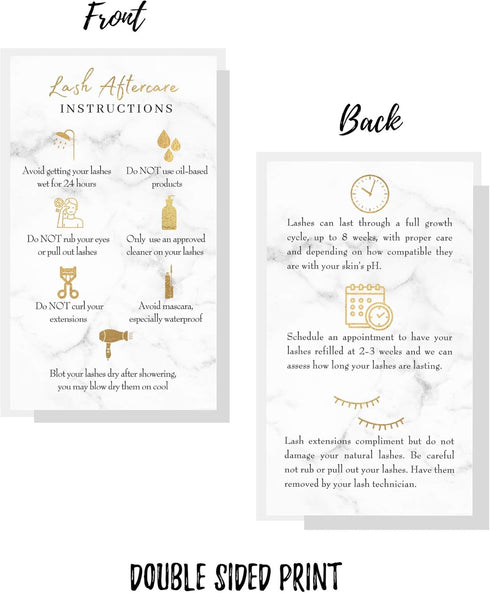 Front

Lash Aftercare
INSTRUCTIONS

Avoid getting your lashes wet for 24 hours

Do NOT use oil-based products

Do NOT rub your eyes or pull out lashes

Only use an approved cleaner on your lashes

Do NOT curl your extensions

Avoid mascara, especially waterproof

Blot your lashes dry after showering, you may blow dry them on cool

Back

Lashes can last through a full growth cycle, up to 8 weeks, with proper care and depending on how compatible they are with your skin's pH.

Schedule an appointment to have your lashes refilled at 2-3 weeks and we can assess how long your lashes are lasting.

Lash extensions compliment but do not damage your natural lashes. Be careful not rub or pull out your lashes. Have them removed by your lash technician.

DOUBLE SIDED PRINT